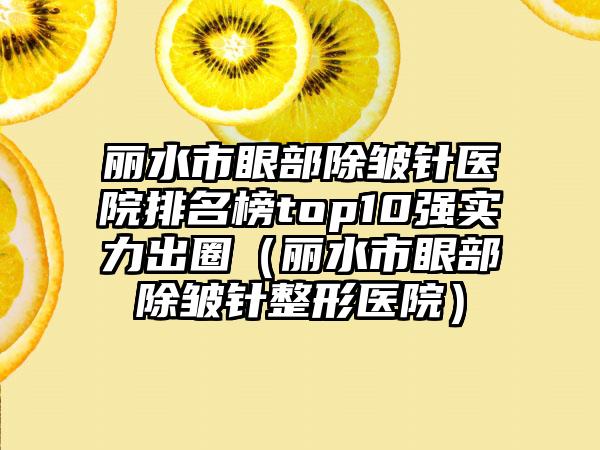 丽水市眼部除皱针医院排名榜top10强实力出圈（丽水市眼部除皱针整形医院）